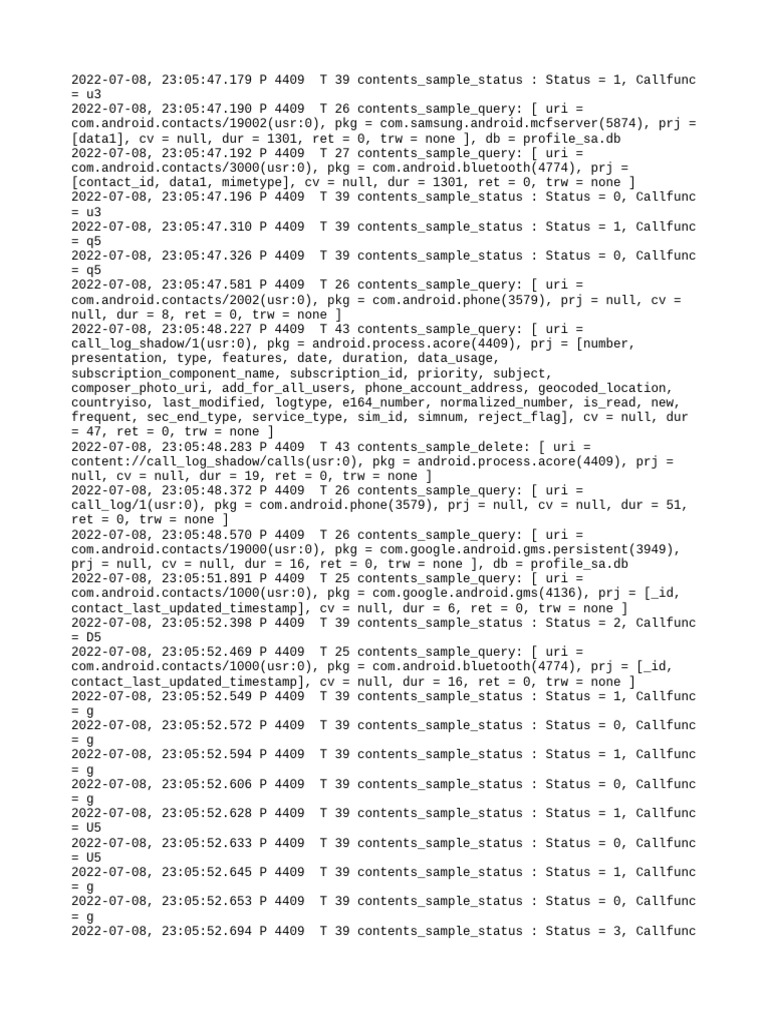 2022-07-08, 23:05:47.179 P 4409 T 39 contents_sample_status : Status = 1, Callfunc = u3
2022-07-08, 23:05:47.190 P 4409 T 26 contents_sample_query: [ uri = com.android.contacts/19002(usr:0), pkg = com.samsung.android.mcfserver(5874), prj = [data1], cv = null, dur = 1301, ret = 0, trw = none ], db = profile_sa.db
2022-07-08, 23:05:47.192 P 4409 T 27 contents_sample_query: [ uri = com.android.contacts/3000(usr:0), pkg = com.android.bluetooth(4774), prj = [contact_id, data1, mimetype], cv = null, dur = 1301, ret = 0, trw = none ]
2022-07-08, 23:05:47.196 P 4409 T 39 contents_sample_status : Status = 0, Callfunc = u3
2022-07-08, 23:05:47.310 P 4409 T 39 contents_sample_status : Status = 1, Callfunc = q5
2022-07-08, 23:05:47.326 P 4409 T 39 contents_sample_status : Status = 0, Callfunc = q5
2022-07-08, 23:05:47.581 P 4409 T 26 contents_sample_query: [ uri = com.android.contacts/2002(usr:0), pkg = com.android.phone(3579), prj = null, cv = null, dur = 8, ret = 0, trw = none ]
2022-07-08, 23:05:48.227 P 4409 T 43 contents_sample_query: [ uri = call_log_shadow/1(usr:0), pkg = android.process.acore(4409), prj = [number, presentation, type, features, date, duration, data_usage, subscription_component_name, subscription_id, priority, subject, composer_photo_uri, add_for_all_users, phone_account_address, geocoded_location, countryiso, last_modified, logtype, e164_number, normalized_number, is_read, new, frequent, sec_end_type, service_type, sim_id, simnum, reject_flag], cv = null, dur = 47, ret = 0, trw = none ]
2022-07-08, 23:05:48.283 P 4409 T 43 contents_sample_delete: [ uri = content://call_log_shadow/calls(usr:0), pkg = android.process.acore(4409), prj = null, cv = null, dur = 19, ret = 0, trw = none ]
2022-07-08, 23:05:48.372 P 4409 T 26 contents_sample_query: [ uri = call_log/1(usr:0), pkg = com.android.phone(3579), prj = null, cv = null, dur = 51, ret = 0, trw = none ]
2022-07-08, 23:05:48.570 P 4409 T 26 contents_sample_query: [ uri = com.android.contacts/19000(usr:0), pkg = com.google.android.gms.persistent(3949), prj = null, cv = null, dur = 16, ret = 0, trw = none ], db = profile_sa.db
2022-07-08, 23:05:51.891 P 4409 T 25 contents_sample_query: [ uri = com.android.contacts/1000(usr:0), pkg = com.google.android.gms(4136), prj = [_id, contact_last_updated_timestamp], cv = null, dur = 6, ret = 0, trw = none ]
2022-07-08, 23:05:52.398 P 4409 T 39 contents_sample_status : Status = 2, Callfunc = D5
2022-07-08, 23:05:52.469 P 4409 T 25 contents_sample_query: [ uri = com.android.contacts/1000(usr:0), pkg = com.android.bluetooth(4774), prj = [_id, contact_last_updated_timestamp], cv = null, dur = 16, ret = 0, trw = none ]
2022-07-08, 23:05:52.549 P 4409 T 39 contents_sample_status : Status = 1, Callfunc = g
2022-07-08, 23:05:52.572 P 4409 T 39 contents_sample_status : Status = 0, Callfunc = g
2022-07-08, 23:05:52.594 P 4409 T 39 contents_sample_status : Status = 1, Callfunc = g
2022-07-08, 23:05:52.606 P 4409 T 39 contents_sample_status : Status = 0, Callfunc = g
2022-07-08, 23:05:52.628 P 4409 T 39 contents_sample_status : Status = 1, Callfunc = U5
2022-07-08, 23:05:52.633 P 4409 T 39 contents_sample_status : Status = 0, Callfunc = U5
2022-07-08, 23:05:52.645 P 4409 T 39 contents_sample_status : Status = 1, Callfunc = g
2022-07-08, 23:05:52.653 P 4409 T 39 contents_sample_status : Status = 0, Callfunc = g
2022-07-08, 23:05:52.694 P 4409 T 39 contents_sample_status : Status = 3, Callfunc